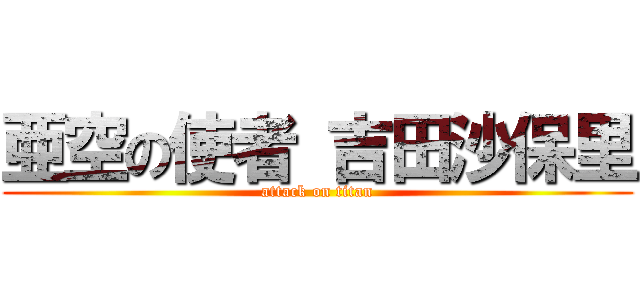 亜空の使者 吉田沙保里
attack on titan